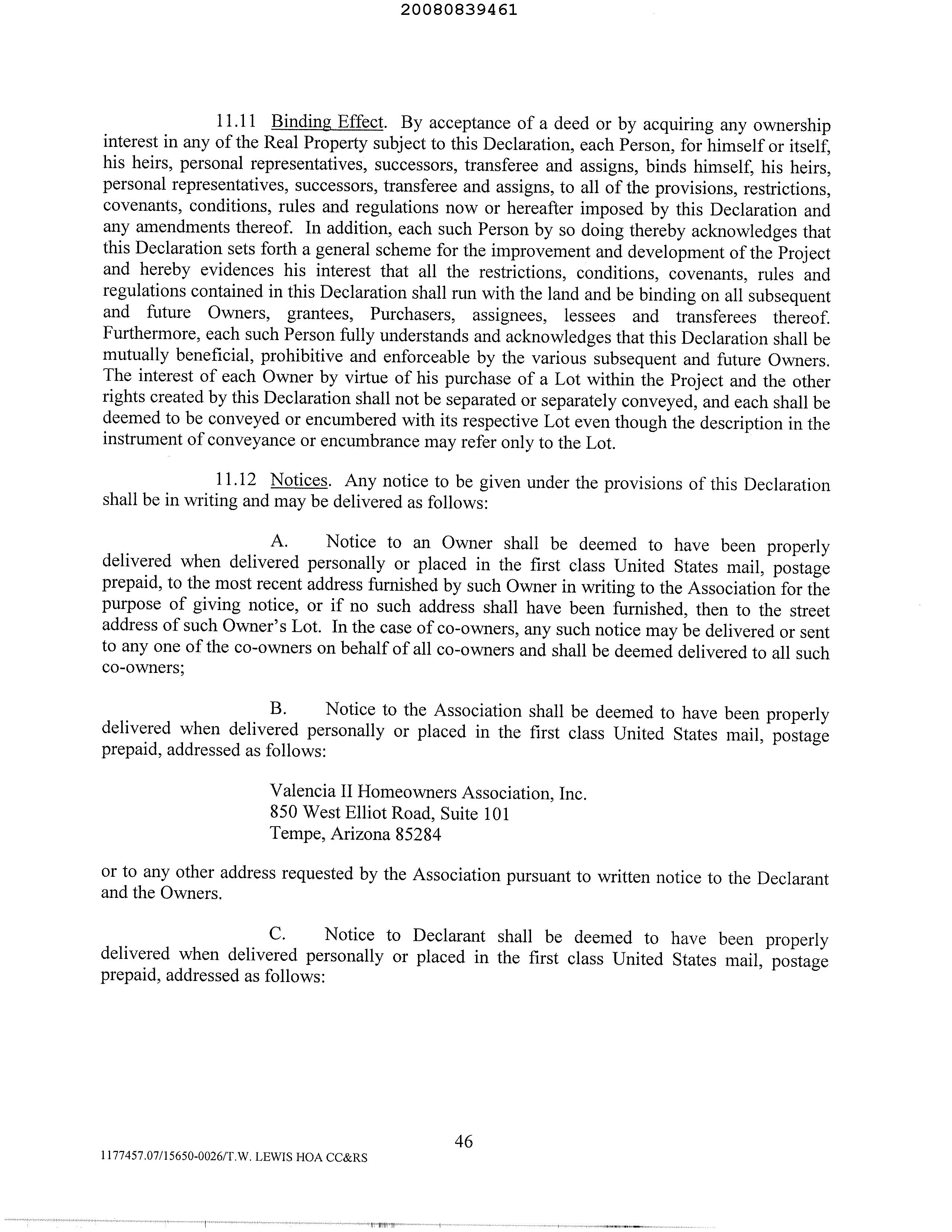 20080839461

11.11 Binding Effect. By acceptance of a deed or by acquiring any ownership interest in any of the Real Property subject to this Declaration, each Person, for himself or itself, his heirs, personal representatives, successors, transferee and assigns, binds himself, his heirs, personal representatives, successors, transferee and assigns, to all of the provisions, restrictions, covenants, conditions, rules and regulations now or hereafter imposed by this Declaration and any amendments thereof. In addition, each such Person by so doing thereby acknowledges that this Declaration sets forth a general scheme for the improvement and development of the Project and hereby evidences his interest that all the restrictions, conditions, covenants, rules and regulations contained in this Declaration shall run with the land and be binding on all subsequent and future Owners, grantees, Purchasers, assignees, lessees and transferees thereof. Furthermore, each such Person fully understands and acknowledges that this Declaration shall be mutually beneficial, prohibitive and enforceable by the various subsequent and future Owners. The interest of each Owner by virtue of his purchase of a Lot within the Project and the other rights created by this Declaration shall not be separated or separately conveyed, and each shall be deemed to be conveyed or encumbered with its respective Lot even though the description in the instrument of conveyance or encumbrance may refer only to the Lot.

11.12 Notices. Any notice to be given under the provisions of this Declaration shall be in writing and may be delivered as follows:

A. Notice to an Owner shall be deemed to have been properly delivered when delivered personally or placed in the first class United States mail, postage prepaid, to the most recent address furnished by such Owner in writing to the Association for the purpose of giving notice, or if no such address shall have been furnished, then to the street address of such Owner's Lot. In the case of co-owners, any such notice may be delivered or sent to any one of the co-owners on behalf of all co-owners and shall be deemed delivered to all such co-owners;

B. Notice to the Association shall be deemed to have been properly delivered when delivered personally or placed in the first class United States mail, postage prepaid, addressed as follows:

Valencia II Homeowners Association, Inc.
850 West Elliot Road, Suite 101
Tempe, Arizona 85284

or to any other address requested by the Association pursuant to written notice to the Declarant and the Owners.

C. Notice to Declarant shall be deemed to have been properly delivered when delivered personally or placed in the first class United States mail, postage prepaid, addressed as follows:

46

1177457.07/15650-0026/T.W. LEWIS HOA CC&RS